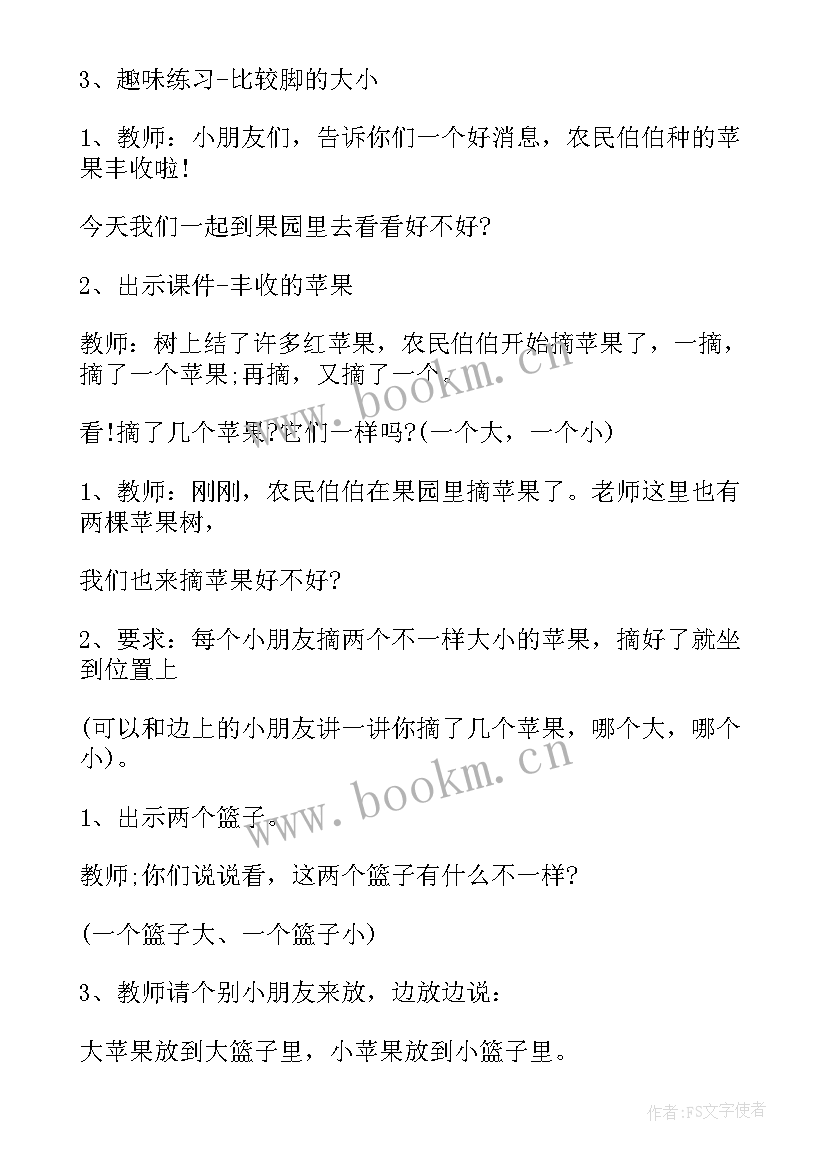 3、趣味练习-比较脚的大小

1、教师：小朋友们，告诉你们一个好消息，农民伯伯种的苹果丰收啦！

今天我们一起到果园里去看看好不好?

2、出示课件-丰收的苹果

教师：树上结了许多红苹果，农民伯伯开始摘苹果了，一摘，摘了一个苹果;再摘，又摘了一个。

看!摘了几个苹果?它们一样吗?(一个大，一个小)

1、教师：刚刚，农民伯伯在果园里摘苹果了。老师这里也有两棵苹果树，

我们也来摘苹果好不好?

2、要求：每个小朋友摘两个不一样大小的苹果，摘好了就坐到位置上

(可以和边上的小朋友讲一讲你摘了几个苹果，哪个大，哪个小)。

1、出示两个篮子。

教师;你们说说看，这两个篮子有什么不一样?

(一个篮子大、一个篮子小)

3、教师请个别小朋友来放，边放边说：

大苹果放到大篮子里，小苹果放到小篮子里。

www.bookm.cn

www.bookm.cn

作者：FS文字使者